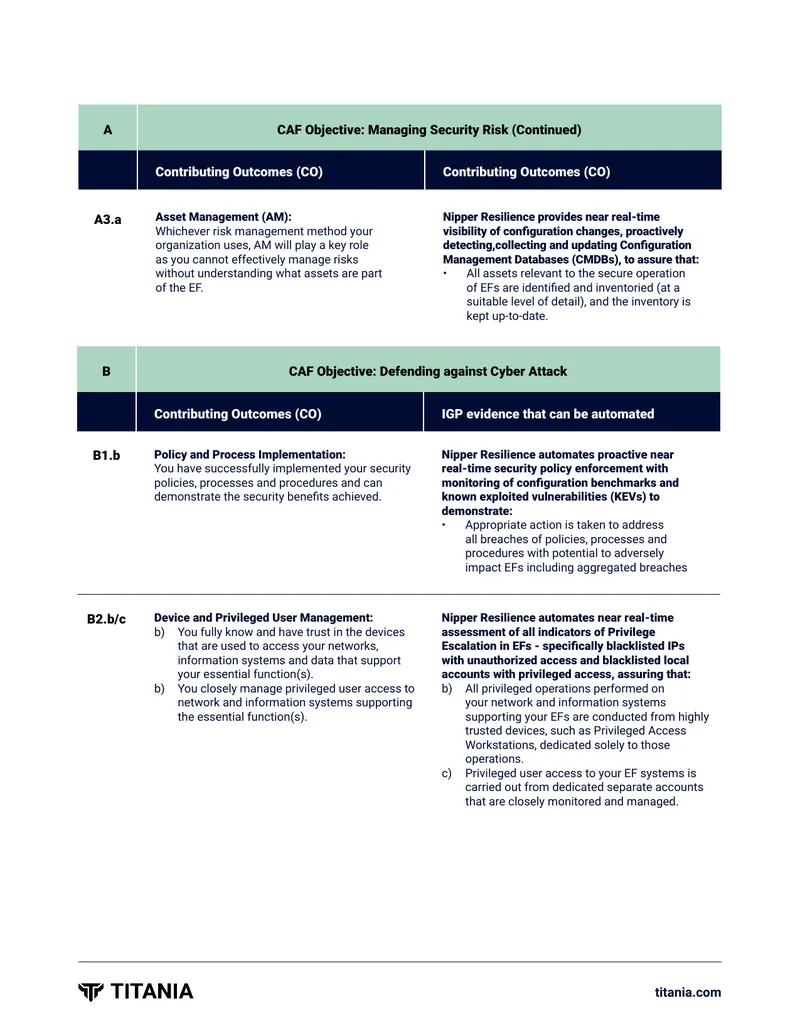 | A | CAF Objective: Managing Security Risk (Continued) | |
|---|---|---|
| | Contributing Outcomes (CO) | Contributing Outcomes (CO) |
| A3.a | Asset Management (AM): Whichever risk management method your organization uses, AM will play a key role as you cannot effectively manage risks without understanding what assets are part of the EF. | Nipper Resilience provides near real-time visibility of configuration changes, proactively detecting,collecting and updating Configuration Management Databases (CMDBs), to assure that: • All assets relevant to the secure operation of EFs are identified and inventoried (at a suitable level of detail), and the inventory is kept up-to-date. |

| B | CAF Objective: Defending against Cyber Attack | |
|---|---|---|
| | Contributing Outcomes (CO) | IGP evidence that can be automated |
| B1.b | Policy and Process Implementation: You have successfully implemented your security policies, processes and procedures and can demonstrate the security benefits achieved. | Nipper Resilience automates proactive near real-time security policy enforcement with monitoring of configuration benchmarks and known exploited vulnerabilities (KEVs) to demonstrate: • Appropriate action is taken to address all breaches of policies, processes and procedures with potential to adversely impact EFs including aggregated breaches |
| B2.b/c | Device and Privileged User Management: b) You fully know and have trust in the devices that are used to access your networks, information systems and data that support your essential function(s). b) You closely manage privileged user access to network and information systems supporting the essential function(s). | Nipper Resilience automates near real-time assessment of all indicators of Privilege Escalation in EFs - specifically blacklisted IPs with unauthorized access and blacklisted local accounts with privileged access, assuring that: b) All privileged operations performed on your network and information systems supporting your EFs are conducted from highly trusted devices, such as Privileged Access Workstations, dedicated solely to those operations. c) Privileged user access to your EF systems is carried out from dedicated separate accounts that are closely monitored and managed. |

TITANIA

titania.com